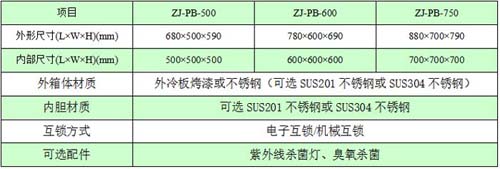 | 项目 | ZJ-PB-500 | ZJ-PB-600 | ZJ-PB-750 |
|---|---|---|---|
| 外形尺寸(L×W×H)(mm) | 680×500×590 | 780×600×690 | 880×700×790 |
| 内部尺寸(L×W×H)(mm) | 500×500×500 | 600×600×600 | 700×700×700 |
| 外箱体材质 | 外冷板烤漆或不锈钢（可选 SUS201 不锈钢或 SUS304 不锈钢） | | |
| 内胆材质 | 可选 SUS201 不锈钢或 SUS304 不锈钢 | | |
| 互锁方式 | 电子互锁/机械互锁 | | |
| 可选配件 | 紫外线杀菌灯、臭氧杀菌 | | |